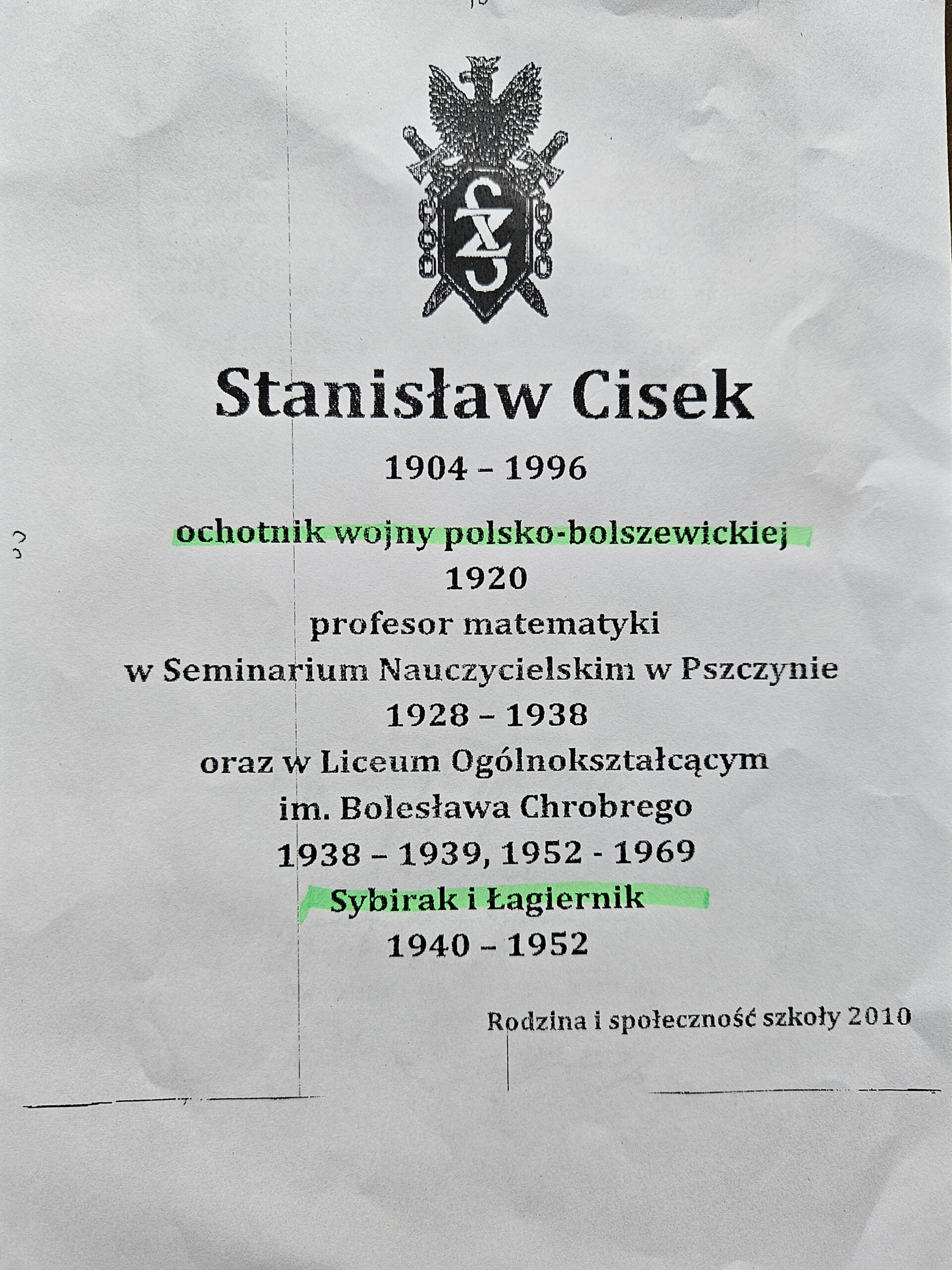 Stanisław Cisek

1904 – 1996

ochotnik wojny polsko-bolszewickiej
1920
profesor matematyki
w Seminarium Nauczycielskim w Pszczynie
1928 – 1938
oraz w Liceum Ogólnokształcącym
im. Bolesława Chrobrego
1938 – 1939, 1952 - 1969
Sybirak i Łagiernik
1940 – 1952

Rodzina i społeczność szkoły 2010